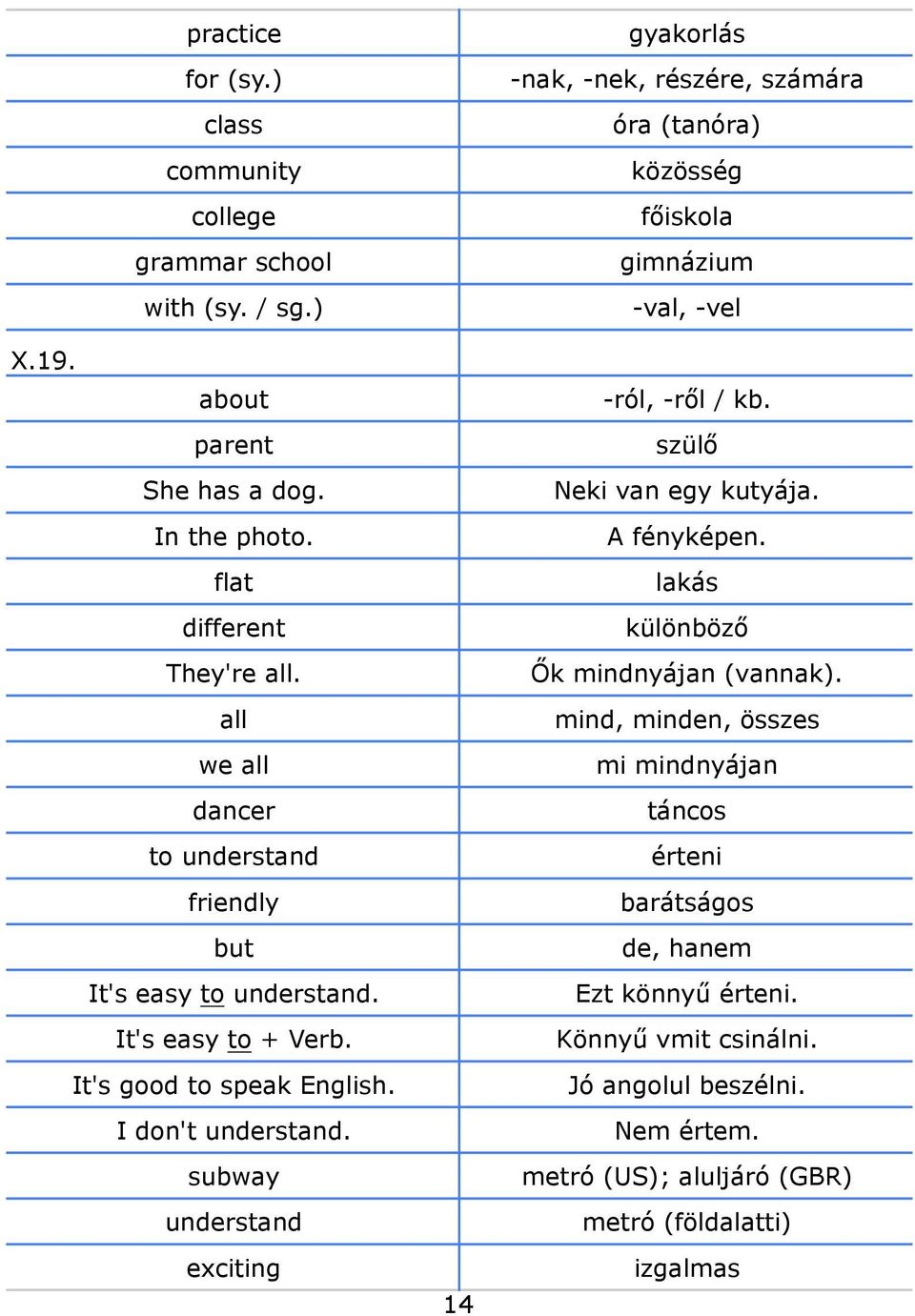 | | |
|---|---|
| practice | gyakorlás |
| for (sy.) | -nak, -nek, részére, számára |
| class | óra (tanóra) |
| community | közösség |
| college | főiskola |
| grammar school | gimnázium |
| with (sy. / sg.) | -val, -vel |
| X.19. | |
| about | -ról, -ről / kb. |
| parent | szülő |
| She has a dog. | Neki van egy kutyája. |
| In the photo. | A fényképen. |
| flat | lakás |
| different | különböző |
| They're all. | Ők mindnyájan (vannak). |
| all | mind, minden, összes |
| we all | mi mindnyájan |
| dancer | táncos |
| to understand | érteni |
| friendly | barátságos |
| but | de, hanem |
| It's easy to understand. | Ezt könnyű érteni. |
| It's easy to + Verb. | Könnyű vmit csinálni. |
| It's good to speak English. | Jó angolul beszélni. |
| I don't understand. | Nem értem. |
| subway | metró (US); aluljáró (GBR) |
| understand | metró (földalatti) |
| exciting | izgalmas |

14